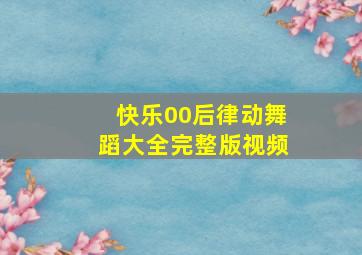 快乐00后律动舞蹈大全完整版视频